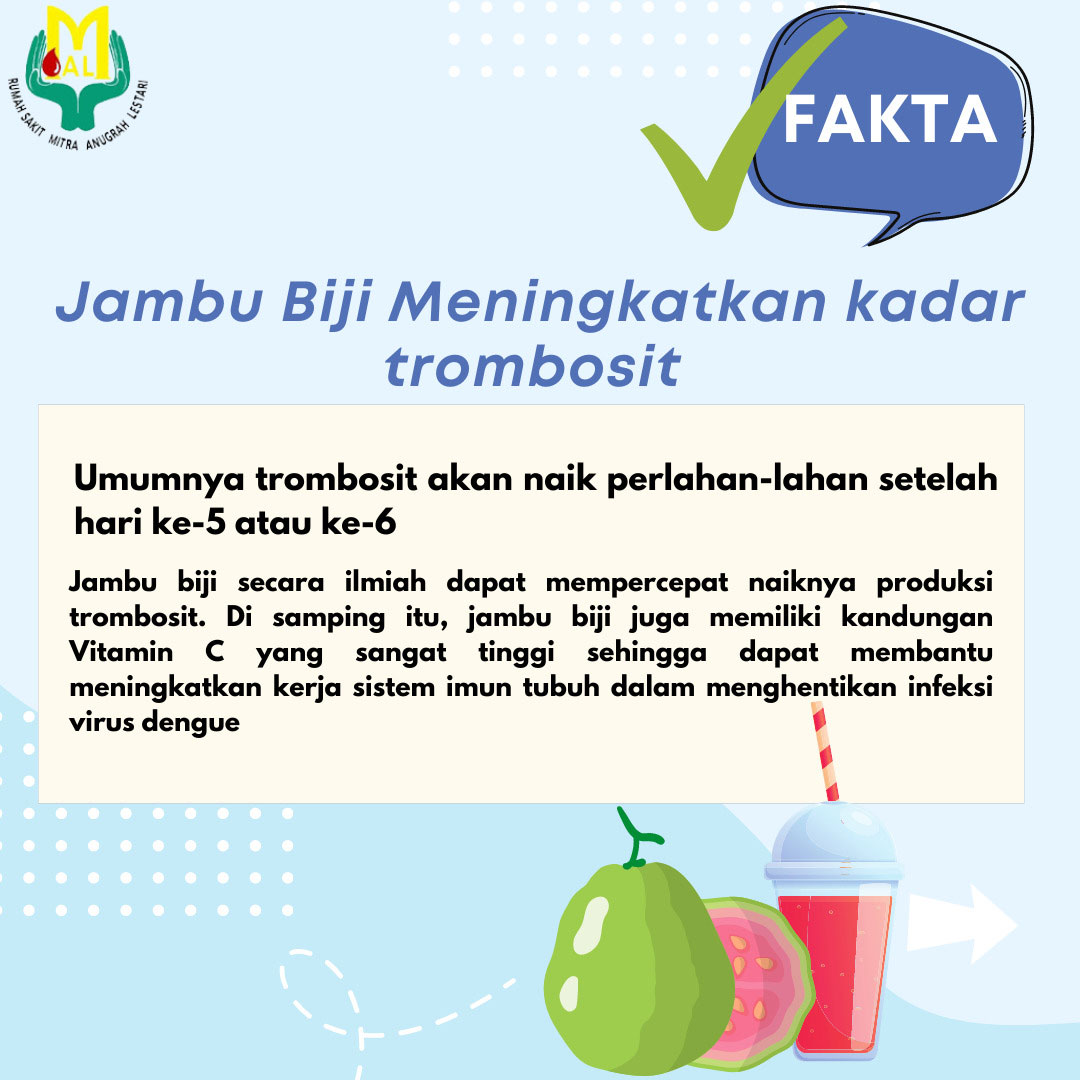 MAL

RUMAH SAKIT MITRA ANUGRAH LESTARI

FAKTA

Jambu Biji Meningkatkan kadar trombosit

Umumnya trombosit akan naik perlahan-lahan setelah hari ke-5 atau ke-6

Jambu biji secara ilmiah dapat mempercepat naiknya produksi trombosit. Di samping itu, jambu biji juga memiliki kandungan Vitamin C yang sangat tinggi sehingga dapat membantu meningkatkan kerja sistem imun tubuh dalam menghentikan infeksi virus dengue